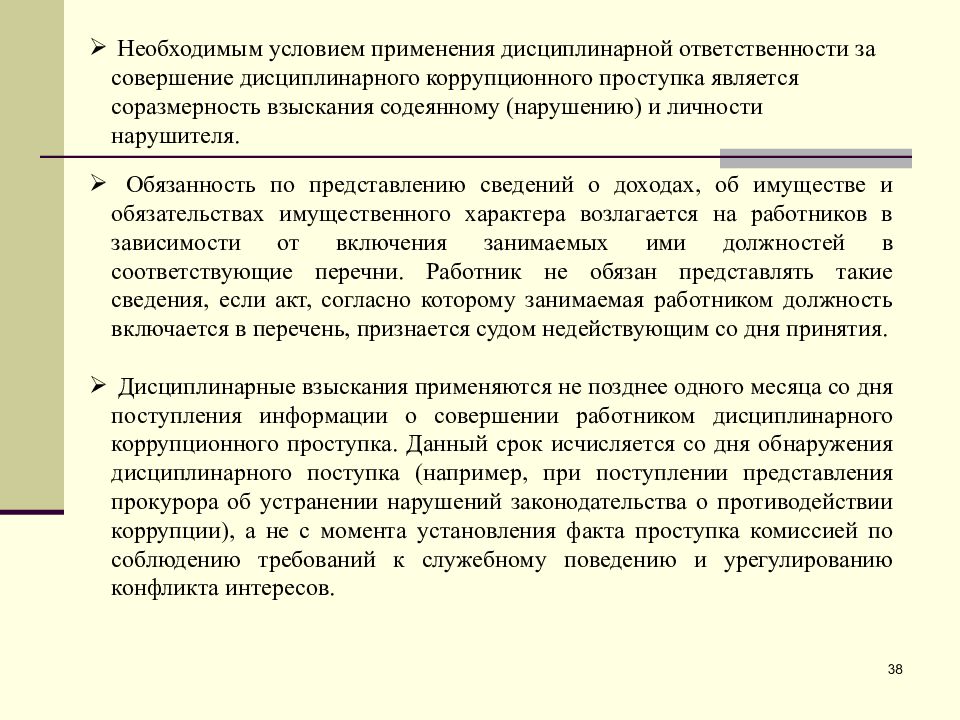 ➢ Необходимым условием применения дисциплинарной ответственности за совершение дисциплинарного коррупционного проступка является соразмерность взыскания содеянному (нарушению) и личности нарушителя.

➢ Обязанность по представлению сведений о доходах, об имуществе и обязательствах имущественного характера возлагается на работников в зависимости от включения занимаемых ими должностей в соответствующие перечни. Работник не обязан представлять такие сведения, если акт, согласно которому занимаемая работником должность включается в перечень, признается судом недействующим со дня принятия.

➢ Дисциплинарные взыскания применяются не позднее одного месяца со дня поступления информации о совершении работником дисциплинарного коррупционного проступка. Данный срок исчисляется со дня обнаружения дисциплинарного поступка (например, при поступлении представления прокурора об устранении нарушений законодательства о противодействии коррупции), а не с момента установления факта проступка комиссией по соблюдению требований к служебному поведению и урегулированию конфликта интересов.

38